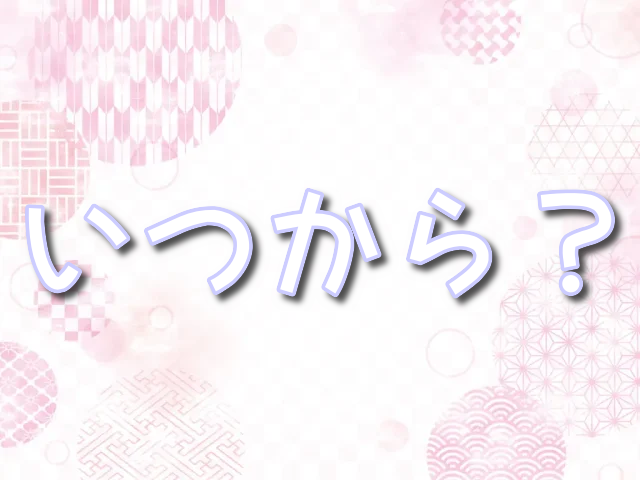 いつから？